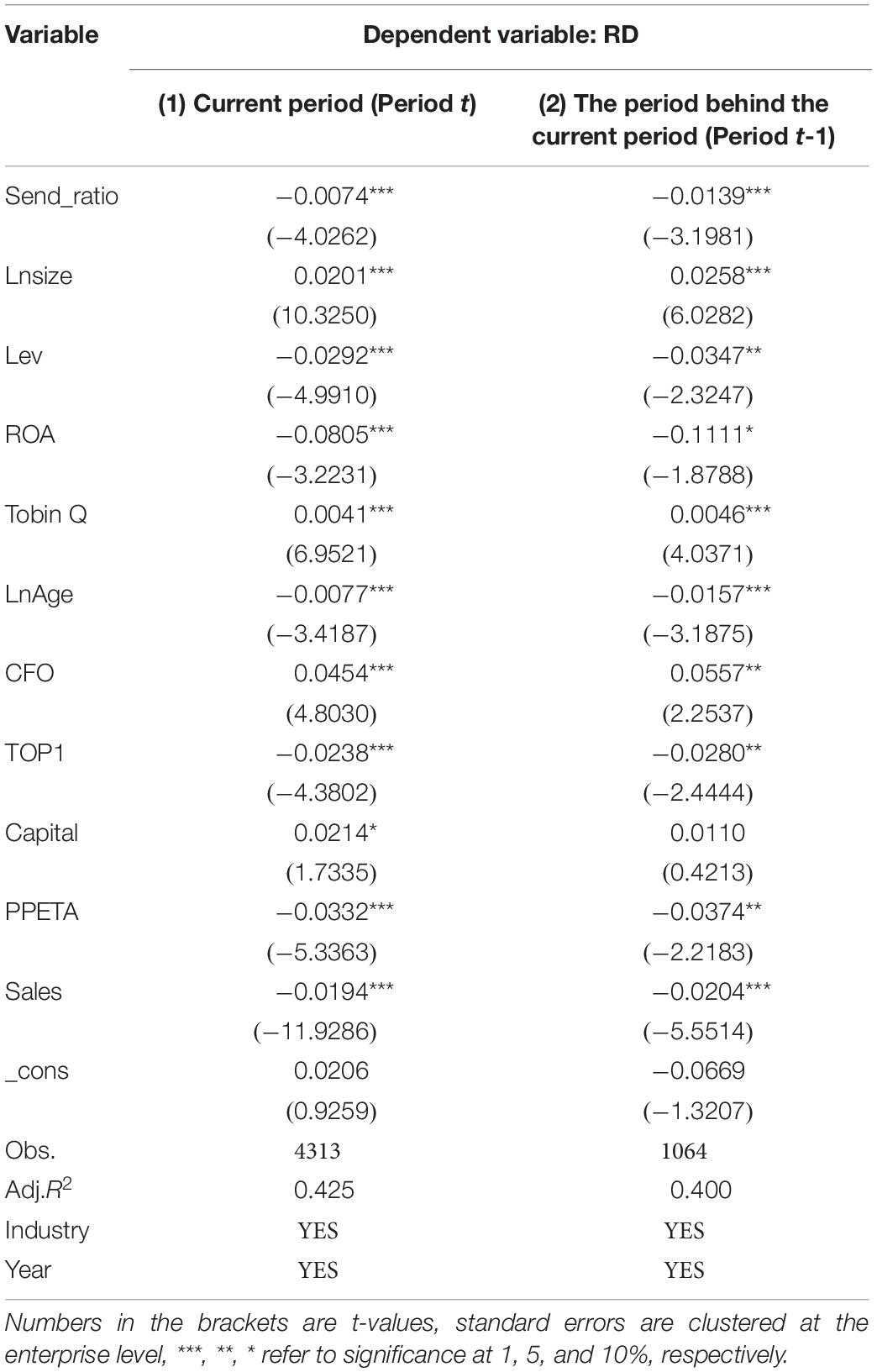 | Variable | Dependent variable: RD | |
|---|---|---|
| | (1) Current period (Period $t$) | (2) The period behind the current period (Period $t$-1) |
| Send_ratio | −0.0074*** | −0.0139*** |
| | (−4.0262) | (−3.1981) |
| Lnsize | 0.0201*** | 0.0258*** |
| | (10.3250) | (6.0282) |
| Lev | −0.0292*** | −0.0347** |
| | (−4.9910) | (−2.3247) |
| ROA | −0.0805*** | −0.1111* |
| | (−3.2231) | (−1.8788) |
| Tobin Q | 0.0041*** | 0.0046*** |
| | (6.9521) | (4.0371) |
| LnAge | −0.0077*** | −0.0157*** |
| | (−3.4187) | (−3.1875) |
| CFO | 0.0454*** | 0.0557** |
| | (4.8030) | (2.2537) |
| TOP1 | −0.0238*** | −0.0280** |
| | (−4.3802) | (−2.4444) |
| Capital | 0.0214* | 0.0110 |
| | (1.7335) | (0.4213) |
| PPETA | −0.0332*** | −0.0374** |
| | (−5.3363) | (−2.2183) |
| Sales | −0.0194*** | −0.0204*** |
| | (−11.9286) | (−5.5514) |
| _cons | 0.0206 | −0.0669 |
| | (0.9259) | (−1.3207) |
| Obs. | 4313 | 1064 |
| Adj.$R^2$ | 0.425 | 0.400 |
| Industry | YES | YES |
| Year | YES | YES |

Numbers in the brackets are t-values, standard errors are clustered at the enterprise level, ***, **, * refer to significance at 1, 5, and 10%, respectively.